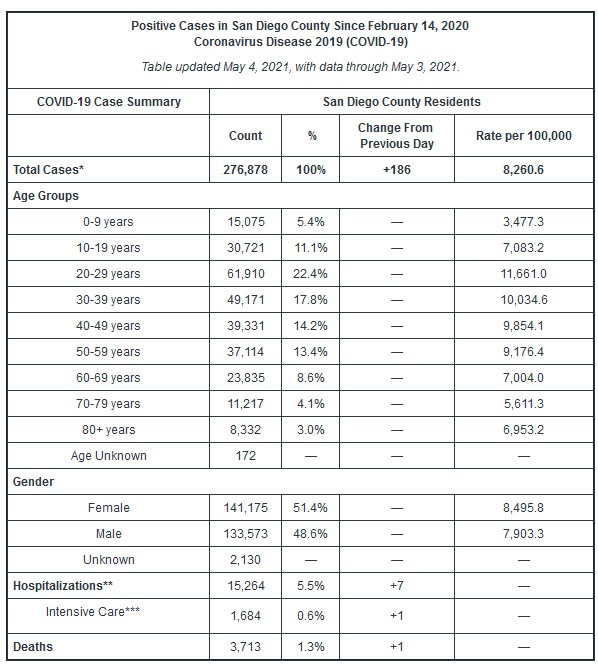 Positive Cases in San Diego County Since February 14, 2020
Coronavirus Disease 2019 (COVID-19)

Table updated May 4, 2021, with data through May 3, 2021.

| COVID-19 Case Summary | San Diego County Residents | | | |
|---|---|---|---|---|
| | Count | % | Change From Previous Day | Rate per 100,000 |
| Total Cases* | 276,878 | 100% | +186 | 8,260.6 |
| Age Groups | | | | |
| 0-9 years | 15,075 | 5.4% | — | 3,477.3 |
| 10-19 years | 30,721 | 11.1% | — | 7,083.2 |
| 20-29 years | 61,910 | 22.4% | — | 11,661.0 |
| 30-39 years | 49,171 | 17.8% | — | 10,034.6 |
| 40-49 years | 39,331 | 14.2% | — | 9,854.1 |
| 50-59 years | 37,114 | 13.4% | — | 9,176.4 |
| 60-69 years | 23,835 | 8.6% | — | 7,004.0 |
| 70-79 years | 11,217 | 4.1% | — | 5,611.3 |
| 80+ years | 8,332 | 3.0% | — | 6,953.2 |
| Age Unknown | 172 | — | — | — |
| Gender | | | | |
| Female | 141,175 | 51.4% | — | 8,495.8 |
| Male | 133,573 | 48.6% | — | 7,903.3 |
| Unknown | 2,130 | — | — | — |
| Hospitalizations** | 15,264 | 5.5% | +7 | — |
| Intensive Care*** | 1,684 | 0.6% | +1 | — |
| Deaths | 3,713 | 1.3% | +1 | — |